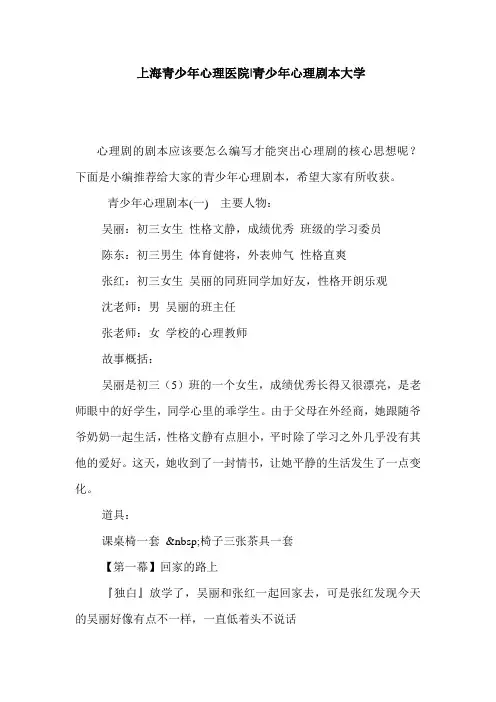 上海青少年心理医院|青少年心理剧本大学

心理剧的剧本应该要怎么编写才能突出心理剧的核心思想呢？下面是小编推荐给大家的青少年心理剧本，希望大家有所收获。

青少年心理剧本(一)　主要人物：

吴丽：初三女生 性格文静，成绩优秀 班级的学习委员

陈东：初三男生 体育健将，外表帅气 性格直爽

张红：初三女生 吴丽的同班同学加好友，性格开朗乐观

沈老师：男 吴丽的班主任

张老师：女 学校的心理教师

故事概括：

吴丽是初三（5）班的一个女生，成绩优秀长得又很漂亮，是老师眼中的好学生，同学心里的乖学生。由于父母在外经商，她跟随爷爷奶奶一起生活，性格文静有点胆小，平时除了学习之外几乎没有其他的爱好。这天，她收到了一封情书，让她平静的生活发生了一点变化。

道具：

课桌椅一套 &nbsp;椅子三张茶具一套

【第一幕】回家的路上

『独白』放学了，吴丽和张红一起回家去，可是张红发现今天的吴丽好像有点不一样，一直低着头不说话